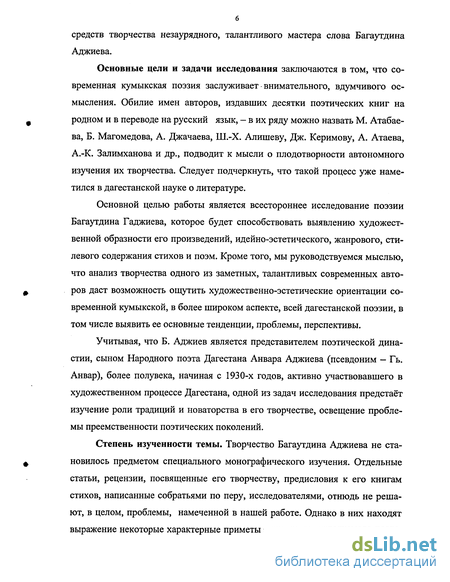 6

средств творчества незаурядного, талантливого мастера слова Багаутдина Аджиева.

**Основные цели и задачи исследования** заключаются в том, что современная кумыкская поэзия заслуживает внимательного, вдумчивого осмысления. Обилие имен авторов, издавших десятки поэтических книг на родном и в переводе на русский язык, – в их ряду можно назвать М. Атабаева, Б. Магомедова, А. Джачаева, Ш.-Х. Алишеву, Дж. Керимову, А. Атаева, А.-К. Залимханова и др., подводит к мысли о плодотворности автономного изучения их творчества. Следует подчеркнуть, что такой процесс уже наметился в дагестанской науке о литературе.

Основной целью работы является всестороннее исследование поэзии Багаутдина Гаджиева, которое будет способствовать выявлению художественной образности его произведений, идейно-эстетического, жанрового, стилевого содержания стихов и поэм. Кроме того, мы руководствуемся мыслью, что анализ творчества одного из заметных, талантливых современных авторов даст возможность ощутить художественно-эстетические ориентации современной кумыкской, в более широком аспекте, всей дагестанской поэзии, в том числе выявить ее основные тенденции, проблемы, перспективы.

Учитывая, что Б. Аджиев является представителем поэтической династии, сыном Народного поэта Дагестана Анвара Аджиева (псевдоним – Гь. Анвар), более полувека, начиная с 1930-х годов, активно участвовавшего в художественном процессе Дагестана, одной из задач исследования предстаёт изучение роли традиций и новаторства в его творчестве, освещение проблемы преемственности поэтических поколений.

**Степень изученности темы.** Творчество Багаутдина Аджиева не становилось предметом специального монографического изучения. Отдельные статьи, рецензии, посвященные его творчеству, предисловия к его книгам стихов, написанные собратьями по перу, исследователями, отнюдь не решают, в целом, проблемы, намеченной в нашей работе. Однако в них находят выражение некоторые характерные приметы

dsLib.net
библиотека диссертаций